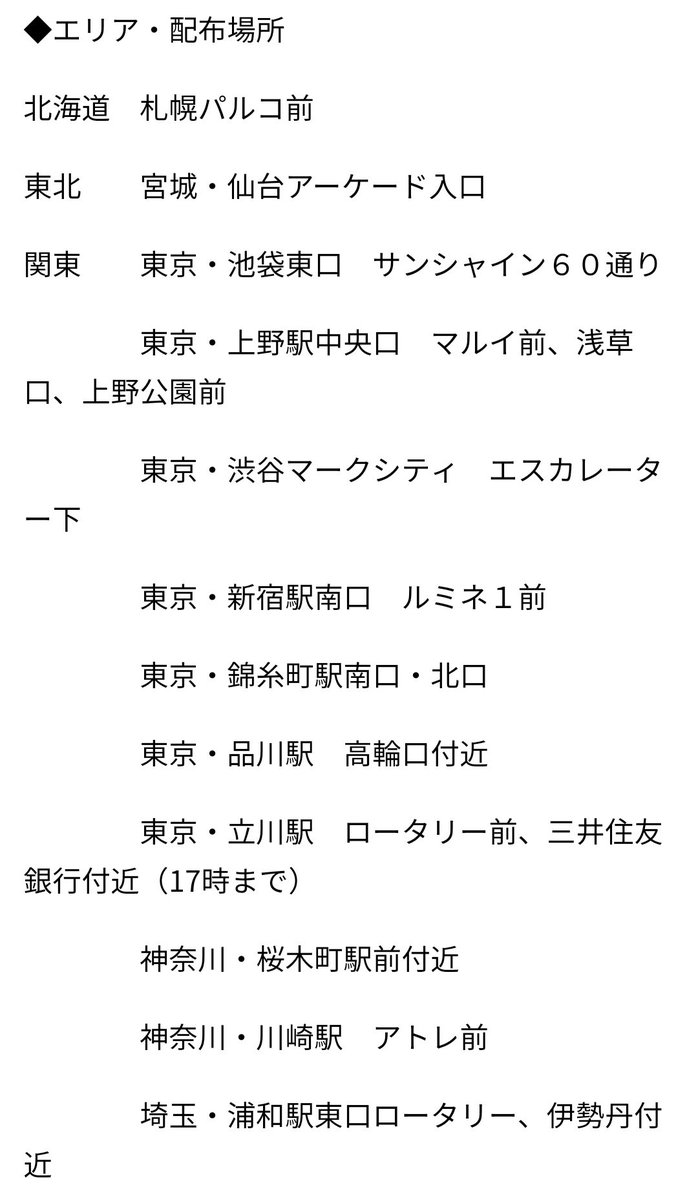 ◆エリア・配布場所

北海道　札幌パルコ前

東北　宮城・仙台アーケード入口

関東　東京・池袋東口　サンシャイン６０通り

東京・上野駅中央口　マルイ前、浅草口、上野公園前

東京・渋谷マークシティ　エスカレーター下

東京・新宿駅南口　ルミネ１前

東京・錦糸町駅南口・北口

東京・品川駅　高輪口付近

東京・立川駅　ロータリー前、三井住友銀行付近（17時まで）

神奈川・桜木町駅前付近

神奈川・川崎駅　アトレ前

埼玉・浦和駅東口ロータリー、伊勢丹付近